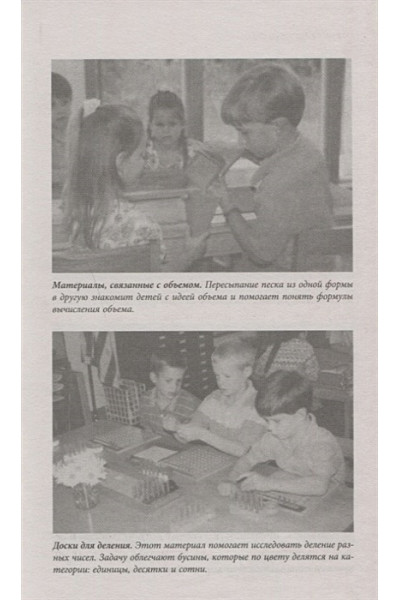 Материалы, связанные с объемом. Пересыпание песка из одной формы в другую знакомит детей с идеей объема и помогает понять формулы вычисления объема.

Доски для деления. Этот материал помогает исследовать деление разных чисел. Задачу облегчают бусины, которые по цвету делятся на категории: единицы, десятки и сотни.